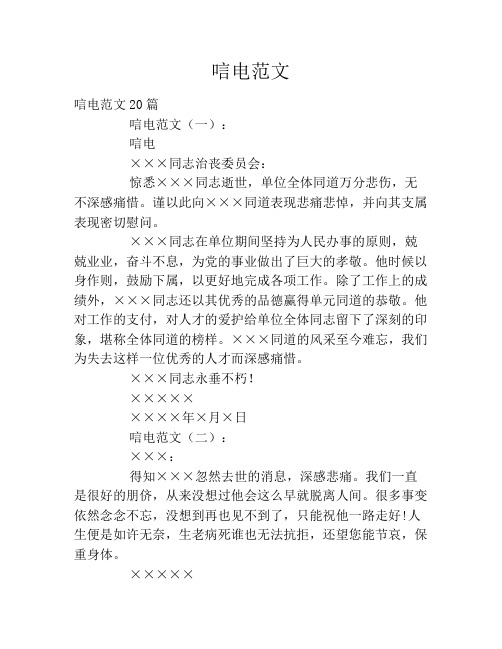 唁电范文

唁电范文20篇

唁电范文（一）：

唁电

×××同志治丧委员会：

惊悉×××同志逝世，单位全体同道万分悲伤，无不深感痛惜。谨以此向×××同道表现悲痛悲悼，并向其支属表现密切慰问。

×××同志在单位期间坚持为人民办事的原则，兢兢业业，奋斗不息，为党的事业做出了巨大的孝敬。他时候以身作则，鼓励下属，以更好地完成各项工作。除了工作上的成绩外，×××同志还以其优秀的品德赢得单元同道的恭敬。他对工作的支付，对人才的爱护给单位全体同志留下了深刻的印象，堪称全体同道的榜样。×××同道的风采至今难忘，我们为失去这样一位优秀的人才而深感痛惜。

×××同志永垂不朽！

×××××

××××年×月×日

唁电范文（二）：

×××：

得知×××忽然去世的消息，深感悲痛。我们一直是很好的朋侪，从来没想过他会这么早就脱离人间。很多事变依然念念不忘，没想到再也见不到了，只能祝他一路走好！人生便是如许无奈，生老病死谁也无法抗拒，还望您能节哀，保重身体。

×××××